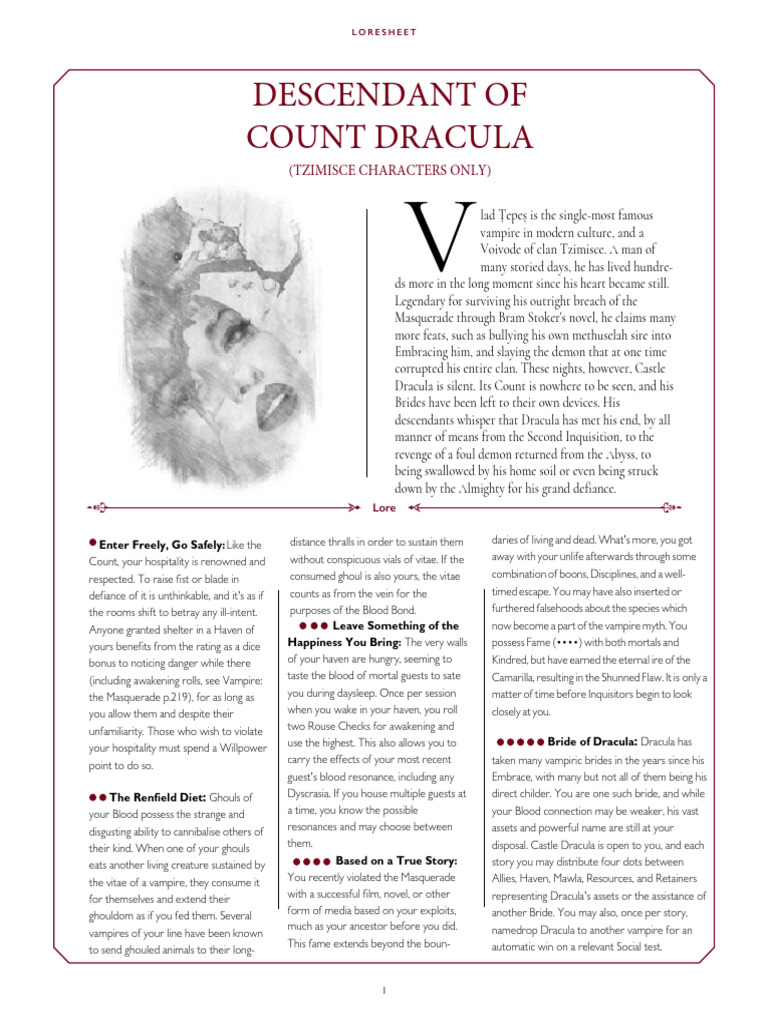 LORESHEET

DESCENDANT OF COUNT DRACULA

(TZIMISCE CHARACTERS ONLY)

Vlad Țepeș is the single-most famous vampire in modern culture, and a Voivode of clan Tzimisce. A man of many storied days, he has lived hundreds more in the long moment since his heart became still. Legendary for surviving his outright breach of the Masquerade through Bram Stoker's novel, he claims many more feats, such as bullying his own methuselah sire into Embracing him, and slaying the demon that at one time corrupted his entire clan. These nights, however, Castle Dracula is silent. Its Count is nowhere to be seen, and his Brides have been left to their own devices. His descendants whisper that Dracula has met his end, by all manner of means from the Second Inquisition, to the revenge of a foul demon returned from the Abyss, to being swallowed by his home soil or even being struck down by the Almighty for his grand defiance.

Lore

● Enter Freely, Go Safely: Like the Count, your hospitality is renowned and respected. To raise fist or blade in defiance of it is unthinkable, and it's as if the rooms shift to betray any ill-intent. Anyone granted shelter in a Haven of yours benefits from the rating as a dice bonus to noticing danger while there (including awakening rolls, see Vampire: the Masquerade p.219), for as long as you allow them and despite their unfamiliarity. Those who wish to violate your hospitality must spend a Willpower point to do so.

●● The Renfield Diet: Ghouls of your Blood possess the strange and disgusting ability to cannibalise others of their kind. When one of your ghouls eats another living creature sustained by the vitae of a vampire, they consume it for themselves and extend their ghouldom as if you fed them. Several vampires of your line have been known to send ghouled animals to their long-distance thralls in order to sustain them without conspicuous vials of vitae. If the consumed ghoul is also yours, the vitae counts as from the vein for the purposes of the Blood Bond.

●●● Leave Something of the Happiness You Bring: The very walls of your haven are hungry, seeming to taste the blood of mortal guests to sate you during daysleep. Once per session when you wake in your haven, you roll two Rouse Checks for awakening and use the highest. This also allows you to carry the effects of your most recent guest's blood resonance, including any Dyscrasia. If you house multiple guests at a time, you know the possible resonances and may choose between them.

●●●● Based on a True Story: You recently violated the Masquerade with a successful film, novel, or other form of media based on your exploits, much as your ancestor before you did. This fame extends beyond the boundaries of living and dead. What's more, you got away with your unlife afterwards through some combination of boons, Disciplines, and a well-timed escape. You may have also inserted or furthered falsehoods about the species which now become a part of the vampire myth. You possess Fame (••••) with both mortals and Kindred, but have earned the eternal ire of the Camarilla, resulting in the Shunned Flaw. It is only a matter of time before Inquisitors begin to look closely at you.

●●●●● Bride of Dracula: Dracula has taken many vampiric brides in the years since his Embrace, with many but not all of them being his direct childer. You are one such bride, and while your Blood connection may be weaker, his vast assets and powerful name are still at your disposal. Castle Dracula is open to you, and each story you may distribute four dots between Allies, Haven, Mawla, Resources, and Retainers representing Dracula's assets or the assistance of another Bride. You may also, once per story, namedrop Dracula to another vampire for an automatic win on a relevant Social test.

1